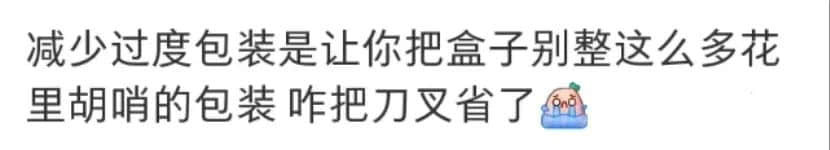 减少过度包装是让你把盒子别整这么多花里胡哨的包装 咋把刀叉省了